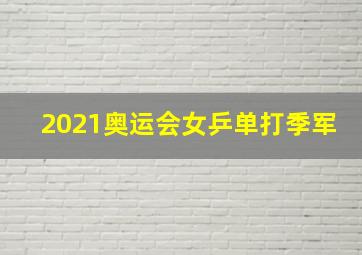 2021奥运会女乒单打季军